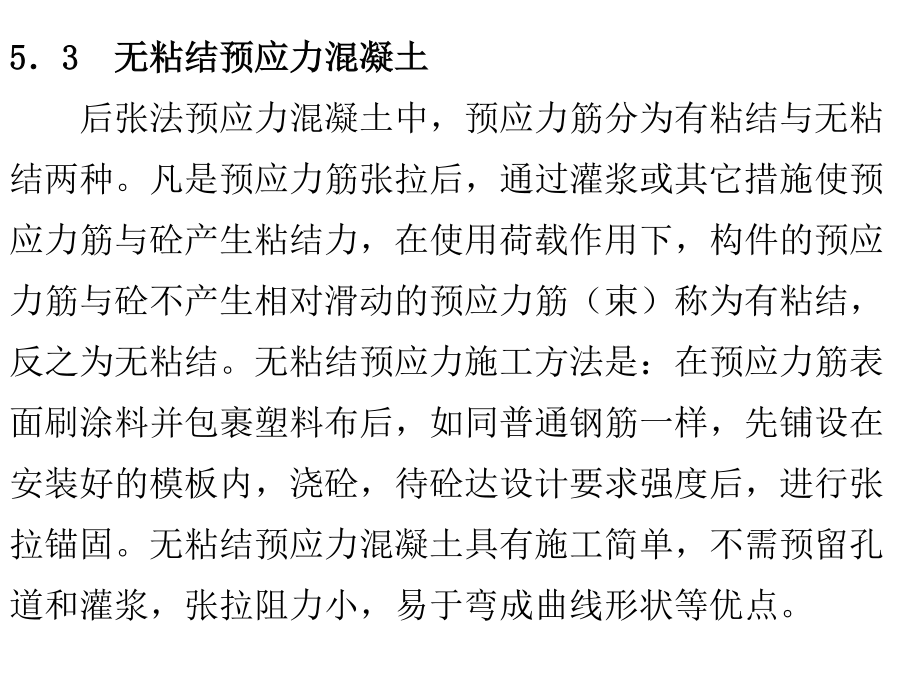 5．3　无粘结预应力混凝土

后张法预应力混凝土中，预应力筋分为有粘结与无粘结两种。凡是预应力筋张拉后，通过灌浆或其它措施使预应力筋与砼产生粘结力，在使用荷载作用下，构件的预应力筋与砼不产生相对滑动的预应力筋（束）称为有粘结，反之为无粘结。无粘结预应力施工方法是：在预应力筋表面刷涂料并包裹塑料布后，如同普通钢筋一样，先铺设在安装好的模板内，浇砼，待砼达设计要求强度后，进行张拉锚固。无粘结预应力混凝土具有施工简单，不需预留孔道和灌浆，张拉阻力小，易于弯成曲线形状等优点。